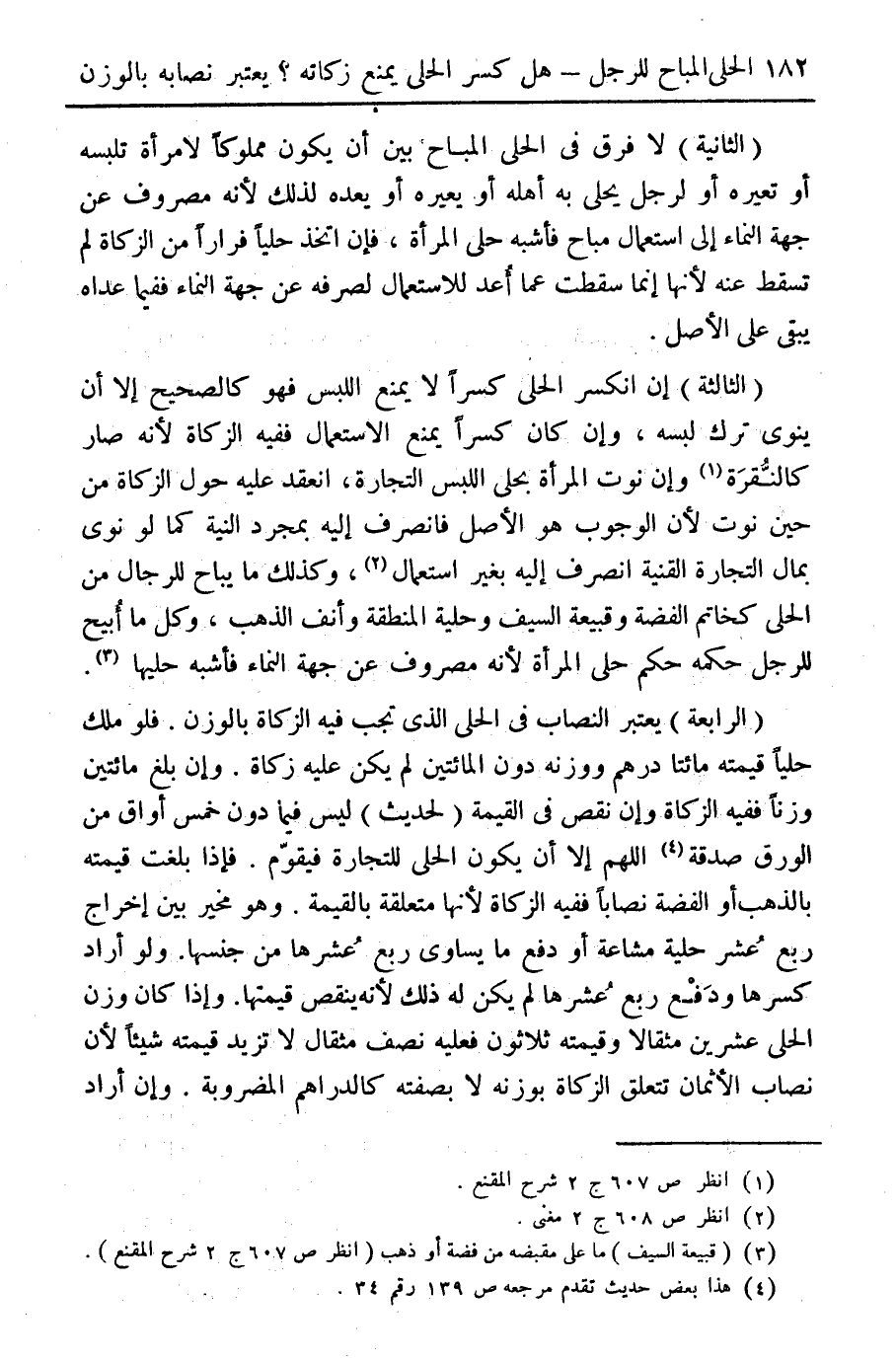 ١٨٢ الحلى المباح للرجل – هل كسر الحلى يمنع زكاته ؟ يعتبر نصابه بالوزن

( الثانية ) لا فرق فى الحلى المباح بين أن يكون مملوكاً لامرأة تلبسه أو تعيره أو لرجل يحلى به أهله أو يعيره أو يعده لذلك لأنه مصروف عن جهة النماء إلى استعمال مباح فأشبه حلى المرأة ، فإن اتخذ حلياً فراراً من الزكاة لم تسقط عنه لأنها إنما سقطت عما أعد للاستعمال لصرفه عن جهة النماء ففيما عداه يبقى على الأصل .

( الثالثة ) إن انكسر الحلى كسراً لا يمنع اللبس فهو كالصحيح إلا أن ينوى ترك لبسه ، وإن كان كسراً يمنع الاستعمال ففيه الزكاة لأنه صار كالنُّقرَة (١) وإن نوت المرأة بحلى اللبس التجارة ، انعقد عليه حول الزكاة من حين نوت لأن الوجوب هو الأصل فانصرف إليه بمجرد النية كما لو نوى بمال التجارة القنية انصرف إليه بغير استعمال (٢) ، وكذلك ما يباح للرجال من الحلى كخاتم الفضة وقبيعة السيف وحلية المنطقة وأنف الذهب ، وكل ما أبيح للرجل حكمه حكم حلى المرأة لأنه مصروف عن جهة النماء فأشبه حليها (٣) .

( الرابعة ) يعتبر النصاب فى الحلى الذى تجب فيه الزكاة بالوزن . فلو ملك حلياً قيمته مائتا درهم ووزنه دون المائتين لم يكن عليه زكاة . وإن بلغ مائتين وزناً ففيه الزكاة وإن نقص فى القيمة ( لحديث ) ليس فيما دون خمس أواق من الورق صدقة (٤) اللهم إلا أن يكون الحلى للتجارة فيقوّم . فإذا بلغت قيمته بالذهب أو الفضة نصاباً ففيه الزكاة لأنها متعلقة بالقيمة . وهو مخير بين إخراج ربع عُشر حلية مشاعة أو دفع ما يساوى ربع عُشرها من جنسها . ولو أراد كسرها ودَفْع ربع عُشرها لم يكن له ذلك لأنه ينقص قيمتها . وإذا كان وزن الحلى عشرين مثقالا وقيمته ثلاثون فعليه نصف مثقال لا تزيد قيمته شيئاً لأن نصاب الأثمان تتعلق الزكاة بوزنه لا بصفته كالدراهم المضروبة . وإن أراد

(١) انظر ص ٦٠٧ ج ٢ شرح المقنع .
(٢) انظر ص ٦٠٨ ج ٢ مغنى .
(٣) ( قبيعة السيف ) ما على مقبضه من فضة أو ذهب ( انظر ص ٦٠٧ ج ٢ شرح المقنع ) .
(٤) هذا بعض حديث تقدم مرجعه ص ١٣٩ رقم ٣٤ .